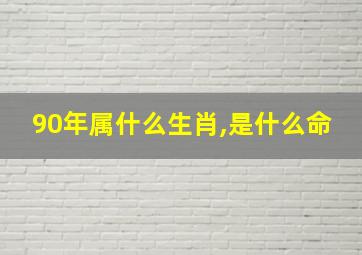 90年属什么生肖,是什么命